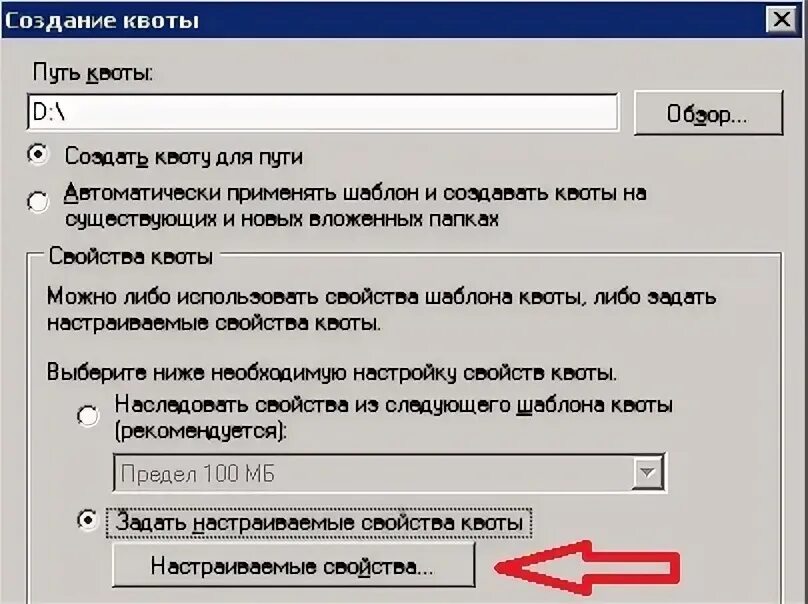 Создание квоты

Путь квоты:

D:\

Обзор...

Создать квоту для пути

Автоматически применять шаблон и создавать квоты на существующих и новых вложенных папках

Свойства квоты

Можно либо использовать свойства шаблона квоты, либо задать настраиваемые свойства квоты.

Выберите ниже необходимую настройку свойств квоты.

Наследовать свойства из следующего шаблона квоты (рекомендуется):

Предел 100 МБ

Задать настраиваемые свойства квоты

Настраиваемые свойства...